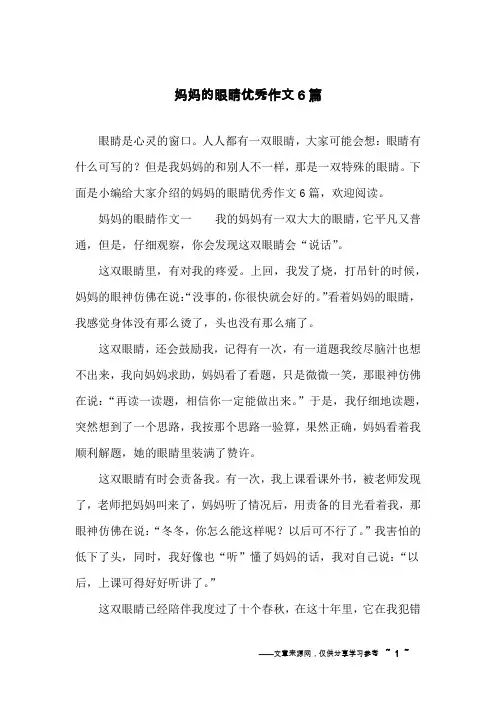 妈妈的眼睛优秀作文6篇

眼睛是心灵的窗口。人人都有一双眼睛，大家可能会想：眼睛有什么可写的？但是我妈妈的和别人不一样，那是一双特殊的眼睛。下面是小编给大家介绍的妈妈的眼睛优秀作文6篇，欢迎阅读。

妈妈的眼睛作文一　　我的妈妈有一双大大的眼睛，它平凡又普通，但是，仔细观察，你会发现这双眼睛会“说话”。

这双眼睛里，有对我的疼爱。上回，我发了烧，打吊针的时候，妈妈的眼神仿佛在说：“没事的，你很快就会好的。”看着妈妈的眼睛，我感觉身体没有那么烫了，头也没有那么痛了。

这双眼睛，还会鼓励我，记得有一次，有一道题我绞尽脑汁也想不出来，我向妈妈求助，妈妈看了看题，只是微微一笑，那眼神仿佛在说：“再读一读题，相信你一定能做出来。”于是，我仔细地读题，突然想到了一个思路，我按那个思路一验算，果然正确，妈妈看着我顺利解题，她的眼睛里装满了赞许。

这双眼睛有时会责备我。有一次，我上课看课外书，被老师发现了，老师把妈妈叫来了，妈妈听了情况后，用责备的目光看着我，那眼神仿佛在说：“冬冬，你怎么能这样呢？以后可不行了。”我害怕的低下了头，同时，我好像也“听”懂了妈妈的话，我对自己说：“以后，上课可得好好听讲了。”

这双眼睛已经陪伴我度过了十个春秋，在这十年里，它在我犯错

——文章来源网，仅供分享学习参考 ~ 1 ~